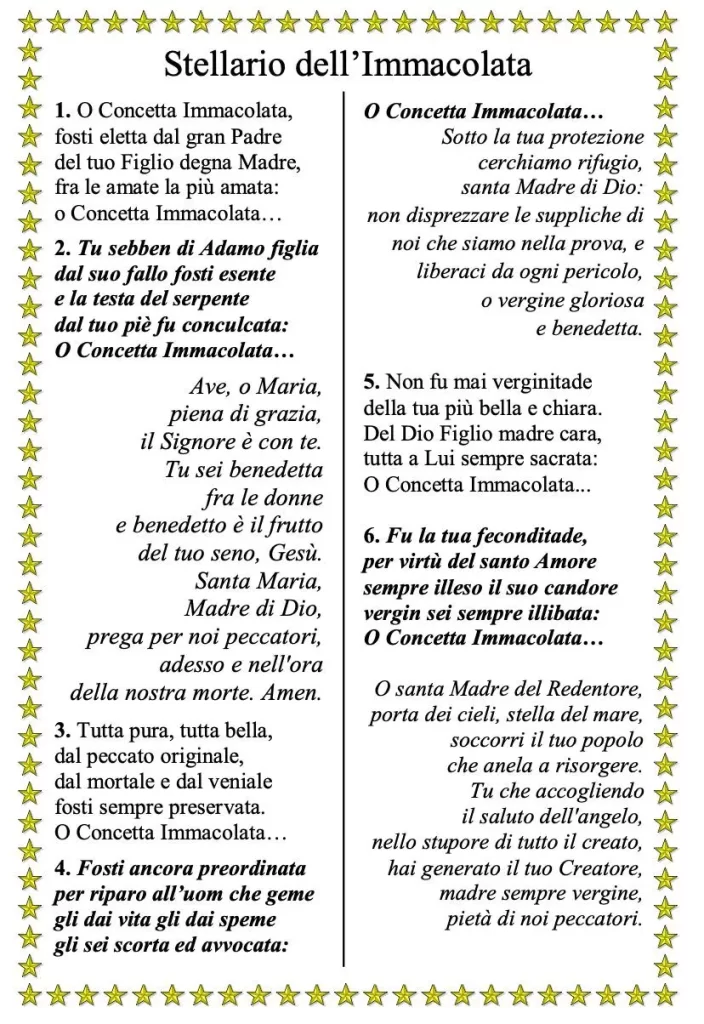 Stellario dell'Immacolata

1. O Concetta Immacolata,
fosti eletta dal gran Padre
del tuo Figlio degna Madre,
fra le amate la più amata:
o Concetta Immacolata…

2. Tu sebben di Adamo figlia
dal suo fallo fosti esente
e la testa del serpente
dal tuo piè fu conculcata:
O Concetta Immacolata…

Ave, o Maria,
piena di grazia,
il Signore è con te.
Tu sei benedetta
fra le donne
e benedetto è il frutto
del tuo seno, Gesù.
Santa Maria,
Madre di Dio,
prega per noi peccatori,
adesso e nell'ora
della nostra morte. Amen.

3. Tutta pura, tutta bella,
dal peccato originale,
dal mortale e dal veniale
fosti sempre preservata.
O Concetta Immacolata…

4. Fosti ancora preordinata
per riparo all'uom che geme
gli dai vita gli dai speme
gli sei scorta ed avvocata:

O Concetta Immacolata…

Sotto la tua protezione
cerchiamo rifugio,
santa Madre di Dio:
non disprezzare le suppliche di
noi che siamo nella prova, e
liberaci da ogni pericolo,
o vergine gloriosa
e benedetta.

5. Non fu mai verginitade
della tua più bella e chiara.
Del Dio Figlio madre cara,
tutta a Lui sempre sacrata:
O Concetta Immacolata...

6. Fu la tua feconditade,
per virtù del santo Amore
sempre illeso il suo candore
vergin sei sempre illibata:
O Concetta Immacolata…

O santa Madre del Redentore,
porta dei cieli, stella del mare,
soccorri il tuo popolo
che anela a risorgere.
Tu che accogliendo
il saluto dell'angelo,
nello stupore di tutto il creato,
hai generato il tuo Creatore,
madre sempre vergine,
pietà di noi peccatori.